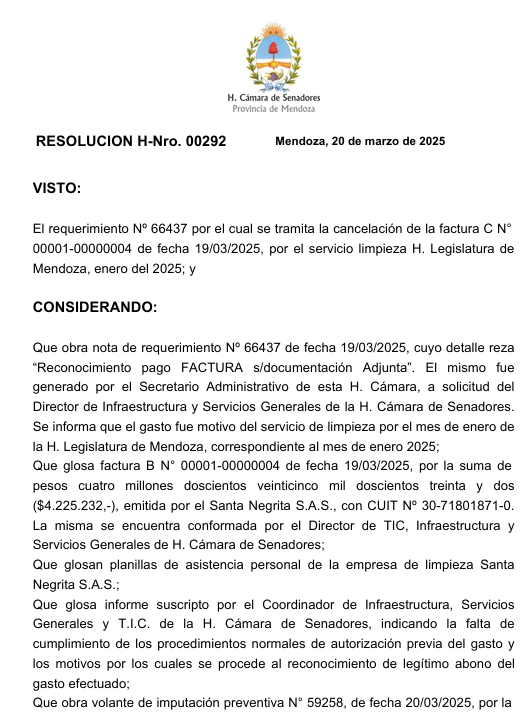 H. Cámara de Senadores
Provincia de Mendoza

RESOLUCION H-Nro. 00292

Mendoza, 20 de marzo de 2025

VISTO:

El requerimiento Nº 66437 por el cual se tramita la cancelación de la factura C N° 00001-00000004 de fecha 19/03/2025, por el servicio limpieza H. Legislatura de Mendoza, enero del 2025; y

CONSIDERANDO:

Que obra nota de requerimiento Nº 66437 de fecha 19/03/2025, cuyo detalle reza “Reconocimiento pago FACTURA s/documentación Adjunta”. El mismo fue generado por el Secretario Administrativo de esta H. Cámara, a solicitud del Director de Infraestructura y Servicios Generales de la H. Cámara de Senadores. Se informa que el gasto fue motivo del servicio de limpieza por el mes de enero de la H. Legislatura de Mendoza, correspondiente al mes de enero 2025;
Que glosa factura B N° 00001-00000004 de fecha 19/03/2025, por la suma de pesos cuatro millones doscientos veinticinco mil doscientos treinta y dos ($4.225.232,-), emitida por el Santa Negrita S.A.S., con CUIT Nº 30-71801871-0. La misma se encuentra conformada por el Director de TIC, Infraestructura y Servicios Generales de H. Cámara de Senadores;
Que glosan planillas de asistencia personal de la empresa de limpieza Santa Negrita S.A.S.;
Que glosa informe suscripto por el Coordinador de Infraestructura, Servicios Generales y T.I.C. de la H. Cámara de Senadores, indicando la falta de cumplimiento de los procedimientos normales de autorización previa del gasto y los motivos por los cuales se procede al reconocimiento de legítimo abono del gasto efectuado;
Que obra volante de imputación preventiva N° 59258, de fecha 20/03/2025, por la